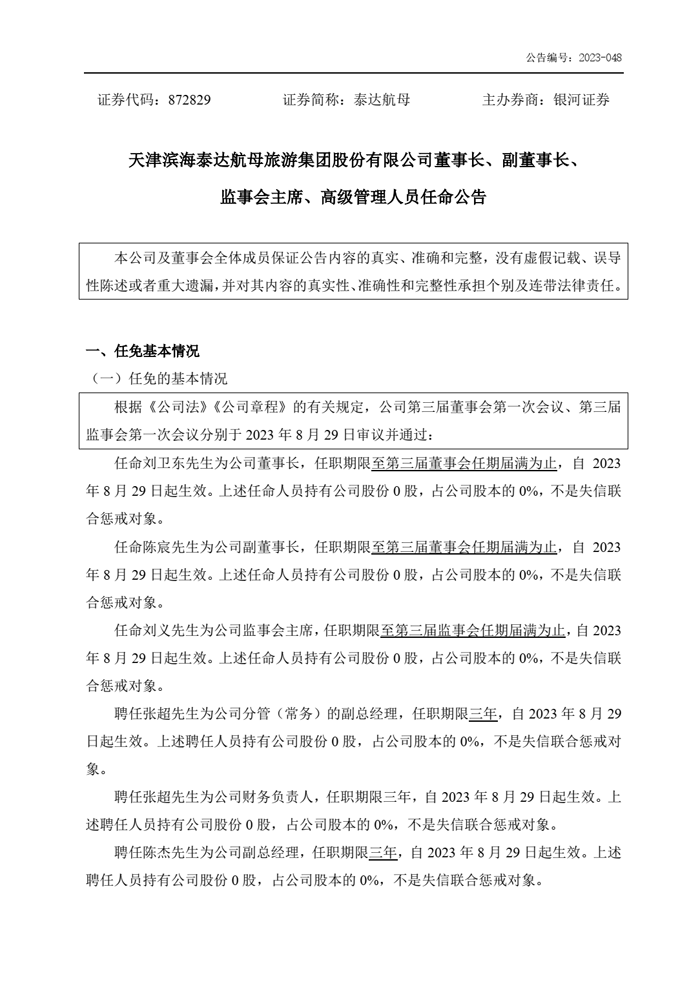 公告编号：2023-048

证券代码：872829　　　证券简称：泰达航母　　　主办券商：银河证券

天津滨海泰达航母旅游集团股份有限公司董事长、副董事长、监事会主席、高级管理人员任命公告

本公司及董事会全体成员保证公告内容的真实、准确和完整，没有虚假记载、误导性陈述或者重大遗漏，并对其内容的真实性、准确性和完整性承担个别及连带法律责任。

一、任免基本情况

（一）任免的基本情况

根据《公司法》《公司章程》的有关规定，公司第三届董事会第一次会议、第三届监事会第一次会议分别于 2023 年 8 月 29 日审议并通过：

任命刘卫东先生为公司董事长，任职期限至第三届董事会任期届满为止，自 2023 年 8 月 29 日起生效。上述任命人员持有公司股份 0 股，占公司股本的 0%，不是失信联合惩戒对象。

任命陈宸先生为公司副董事长，任职期限至第三届董事会任期届满为止，自 2023 年 8 月 29 日起生效。上述任命人员持有公司股份 0 股，占公司股本的 0%，不是失信联合惩戒对象。

任命刘义先生为公司监事会主席，任职期限至第三届监事会任期届满为止，自 2023 年 8 月 29 日起生效。上述任命人员持有公司股份 0 股，占公司股本的 0%，不是失信联合惩戒对象。

聘任张超先生为公司分管（常务）的副总经理，任职期限三年，自 2023 年 8 月 29 日起生效。上述聘任人员持有公司股份 0 股，占公司股本的 0%，不是失信联合惩戒对象。

聘任张超先生为公司财务负责人，任职期限三年，自 2023 年 8 月 29 日起生效。上述聘任人员持有公司股份 0 股，占公司股本的 0%，不是失信联合惩戒对象。

聘任陈杰先生为公司副总经理，任职期限三年，自 2023 年 8 月 29 日起生效。上述聘任人员持有公司股份 0 股，占公司股本的 0%，不是失信联合惩戒对象。